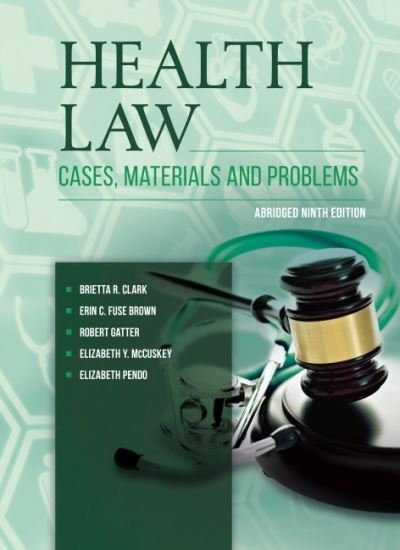 HEALTH LAW

CASES, MATERIALS AND PROBLEMS

ABRIDGED NINTH EDITION

BRIETTA R. CLARK
ERIN C. FUSE BROWN
ROBERT GATTER
ELIZABETH Y. McCUSKEY
ELIZABETH PENDO